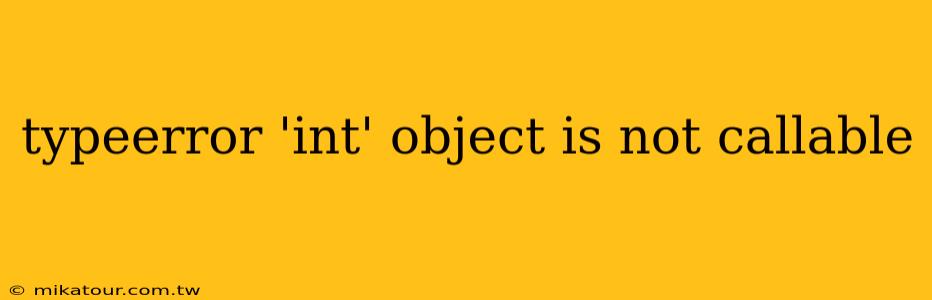 typeerror 'int' object is not callable

© mikatour.com.tw